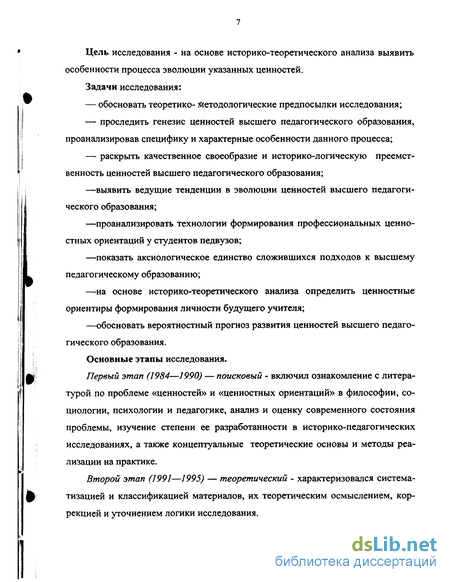 7

Цель исследования - на основе историко-теоретического анализа выявить особенности процесса эволюции указанных ценностей.

Задачи исследования:

— обосновать теоретико- методологические предпосылки исследования;

— проследить генезис ценностей высшего педагогического образования, проанализировав специфику и характерные особенности данного процесса;

— раскрыть качественное своеобразие и историко-логическую преемственность ценностей высшего педагогического образования;

—выявить ведущие тенденции в эволюции ценностей высшего педагогического образования;

—проанализировать технологии формирования профессиональных ценностных ориентаций у студентов педвузов;

—показать аксиологическое единство сложившихся подходов к высшему педагогическому образованию;

—на основе историко-теоретического анализа определить ценностные ориентиры формирования личности будущего учителя;

—обосновать вероятностный прогноз развития ценностей высшего педагогического образования.

Основные этапы исследования.

Первый этап (1984—1990) — поисковый - включил ознакомление с литературой по проблеме «ценностей» и «ценностных ориентаций» в философии, социологии, психологии и педагогике, анализ и оценку современного состояния проблемы, изучение степени ее разработанности в историко-педагогических исследованиях, а также концептуальные теоретические основы и методы реализации на практике.

Второй этап (1991—1995) — теоретический - характеризовался систематизацией и классификацией материалов, их теоретическим осмыслением, коррекцией и уточнением логики исследования.

dsLib.net
библиотека диссертаций